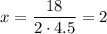 $x = \frac{18}{2 \cdot 4.5} = 2$